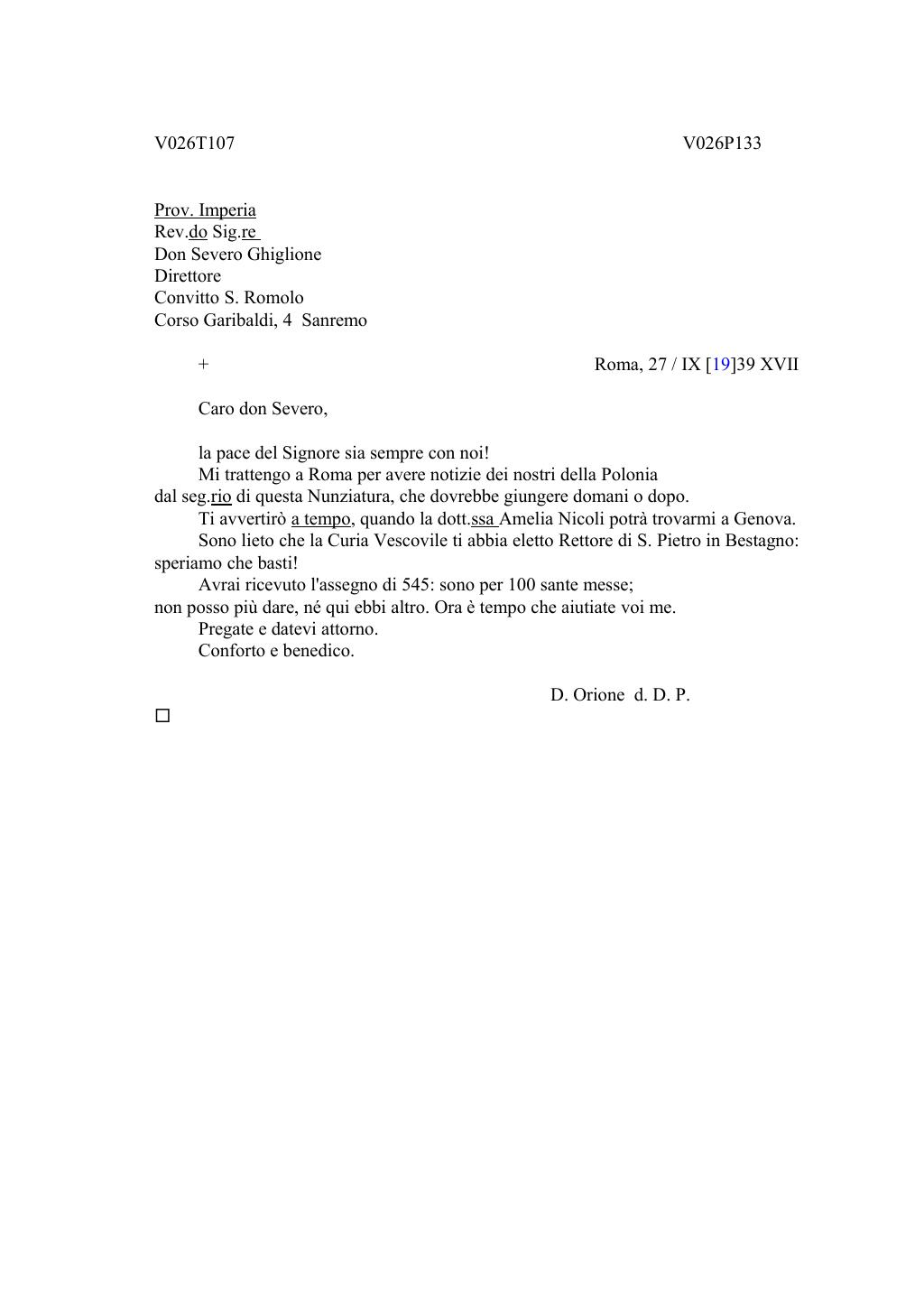 V026T107 V026P133

Prov. Imperia
Rev.do Sig.re
Don Severo Ghiglione
Direttore
Convitto S. Romolo
Corso Garibaldi, 4 Sanremo

+ Roma, 27 / IX [19]39 XVII

Caro don Severo,

la pace del Signore sia sempre con noi!
Mi trattengo a Roma per avere notizie dei nostri della Polonia dal seg.rio di questa Nunziatura, che dovrebbe giungere domani o dopo.
Ti avvertirò a tempo, quando la dott.ssa Amelia Nicoli potrà trovarmi a Genova.
Sono lieto che la Curia Vescovile ti abbia eletto Rettore di S. Pietro in Bestagno: speriamo che basti!
Avrai ricevuto l'assegno di 545: sono per 100 sante messe; non posso più dare, né qui ebbi altro. Ora è tempo che aiutiate voi me.
Pregate e datevi attorno.
Conforto e benedico.

D. Orione d. D. P.